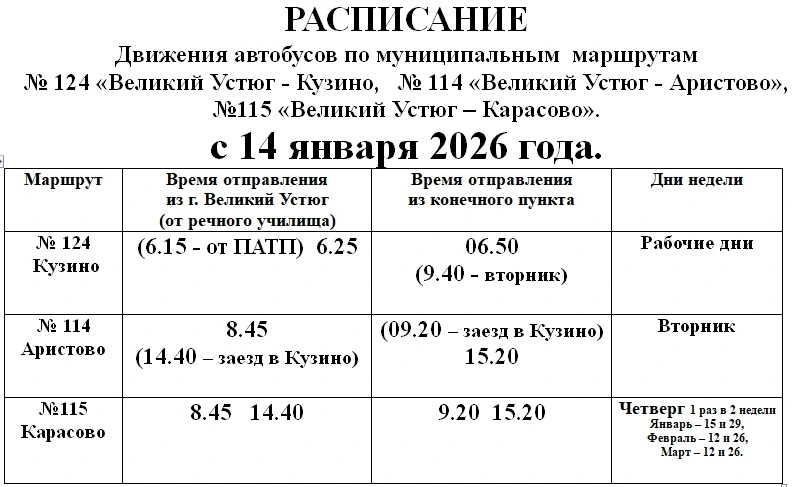 РАСПИСАНИЕ

Движения автобусов по муниципальным маршрутам № 124 «Великий Устюг - Кузино, № 114 «Великий Устюг - Аристово», №115 «Великий Устюг – Карасово».

с 14 января 2026 года.

| Маршрут | Время отправления из г. Великий Устюг (от речного училища) | Время отправления из конечного пункта | Дни недели |
|---|---|---|---|
| № 124 Кузино | (6.15 - от ПАТП) 6.25 | 06.50 (9.40 - вторник) | Рабочие дни |
| № 114 Аристово | 8.45 (14.40 – заезд в Кузино) | (09.20 – заезд в Кузино) 15.20 | Вторник |
| №115 Карасово | 8.45 14.40 | 9.20 15.20 | Четверг 1 раз в 2 недели Январь – 15 и 29, Февраль – 12 и 26, Март – 12 и 26. |